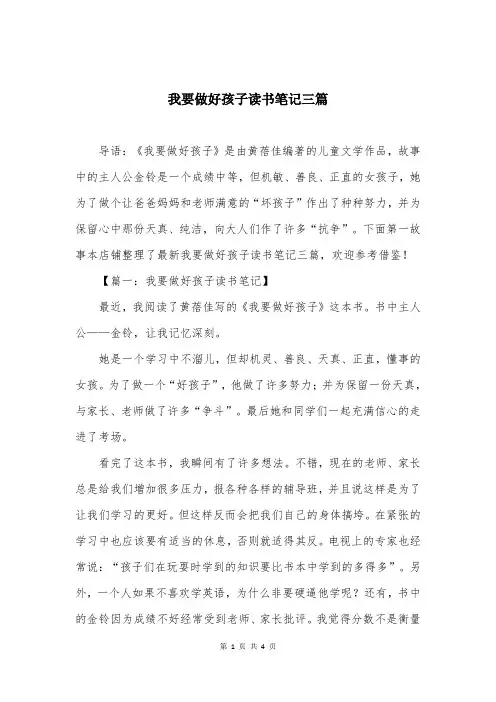 我要做好孩子读书笔记三篇

导语：《我要做好孩子》是由黄蓓佳编著的儿童文学作品，故事中的主人公金铃是一个成绩中等，但机敏、善良、正直的女孩子，她为了做个让爸爸妈妈和老师满意的“坏孩子”作出了种种努力，并为保留心中那份天真、纯洁，向大人们作了许多“抗争”。下面第一故事本店铺整理了最新我要做好孩子读书笔记三篇，欢迎参考借鉴！

【篇一：我要做好孩子读书笔记】

最近，我阅读了黄蓓佳写的《我要做好孩子》这本书。书中主人公——金铃，让我记忆深刻。

她是一个学习中不溜儿，但却机灵、善良、天真、正直，懂事的女孩。为了做一个“好孩子”，他做了许多努力；并为保留一份天真，与家长、老师做了许多“争斗”。最后她和同学们一起充满信心的走进了考场。

看完了这本书，我瞬间有了许多想法。不错，现在的老师、家长总是给我们增加很多压力，报各种各样的辅导班，并且说这样是为了让我们学习的更好。但这样反而会把我们自己的身体搞垮。在紧张的学习中也应该要有适当的休息，否则就适得其反。电视上的专家也经常说：“孩子们在玩耍时学到的知识要比书本中学到的多得多”。另外，一个人如果不喜欢学英语，为什么非要硬逼他学呢？还有，书中的金铃因为成绩不好经常受到老师、家长批评。我觉得分数不是衡量

第 1 页 共 4 页